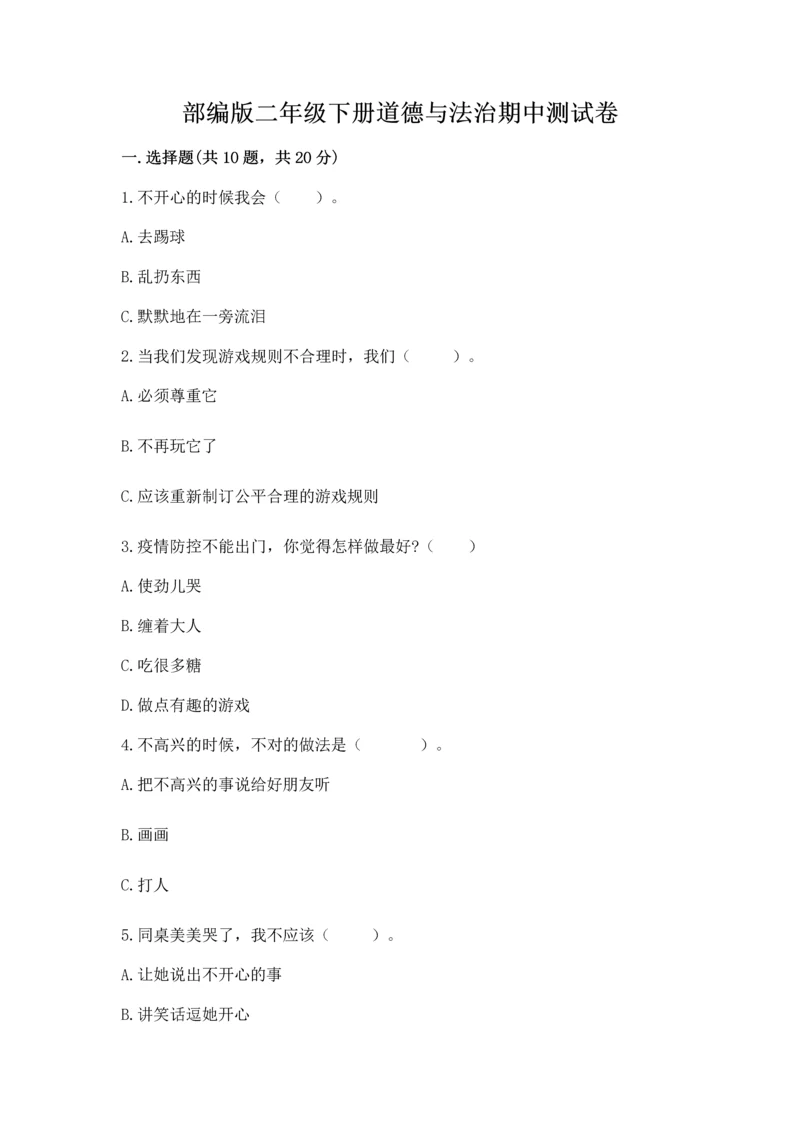 部编版二年级下册道德与法治期中测试卷

一.选择题(共10题，共20分)

1.不开心的时候我会（　　）。

A.去踢球

B.乱扔东西

C.默默地在一旁流泪

2.当我们发现游戏规则不合理时，我们（　　）。

A.必须尊重它

B.不再玩它了

C.应该重新制订公平合理的游戏规则

3.疫情防控不能出门，你觉得怎样做最好？（　　）

A.使劲儿哭

B.缠着大人

C.吃很多糖

D.做点有趣的游戏

4.不高兴的时候，不对的做法是（　　）。

A.把不高兴的事说给好朋友听

B.画画

C.打人

5.同桌美美哭了，我不应该（　　）。

A.让她说出不开心的事

B.讲笑话逗她开心